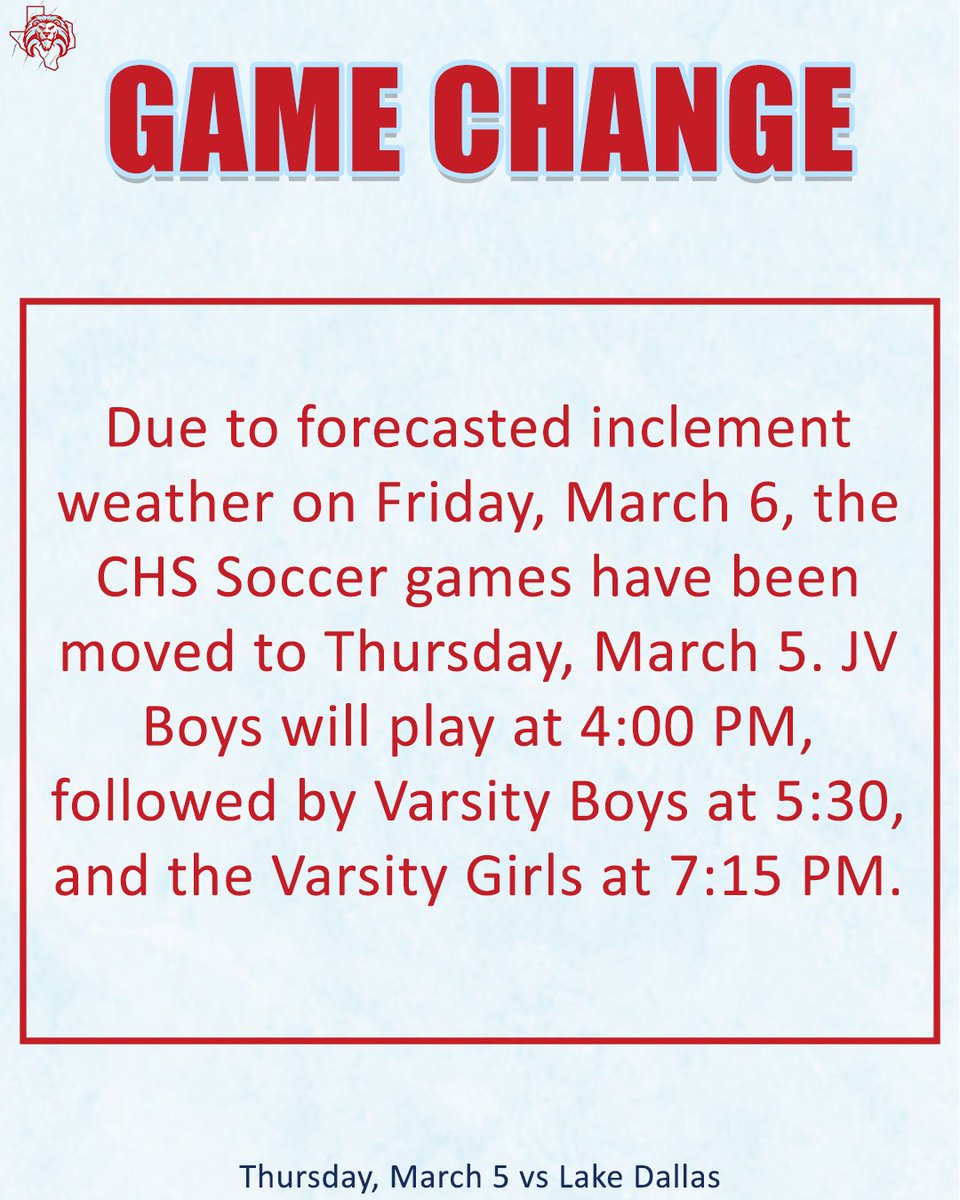 GAME CHANGE

Due to forecasted inclement weather on Friday, March 6, the CHS Soccer games have been moved to Thursday, March 5. JV Boys will play at 4:00 PM, followed by Varsity Boys at 5:30, and the Varsity Girls at 7:15 PM.

Thursday, March 5 vs Lake Dallas